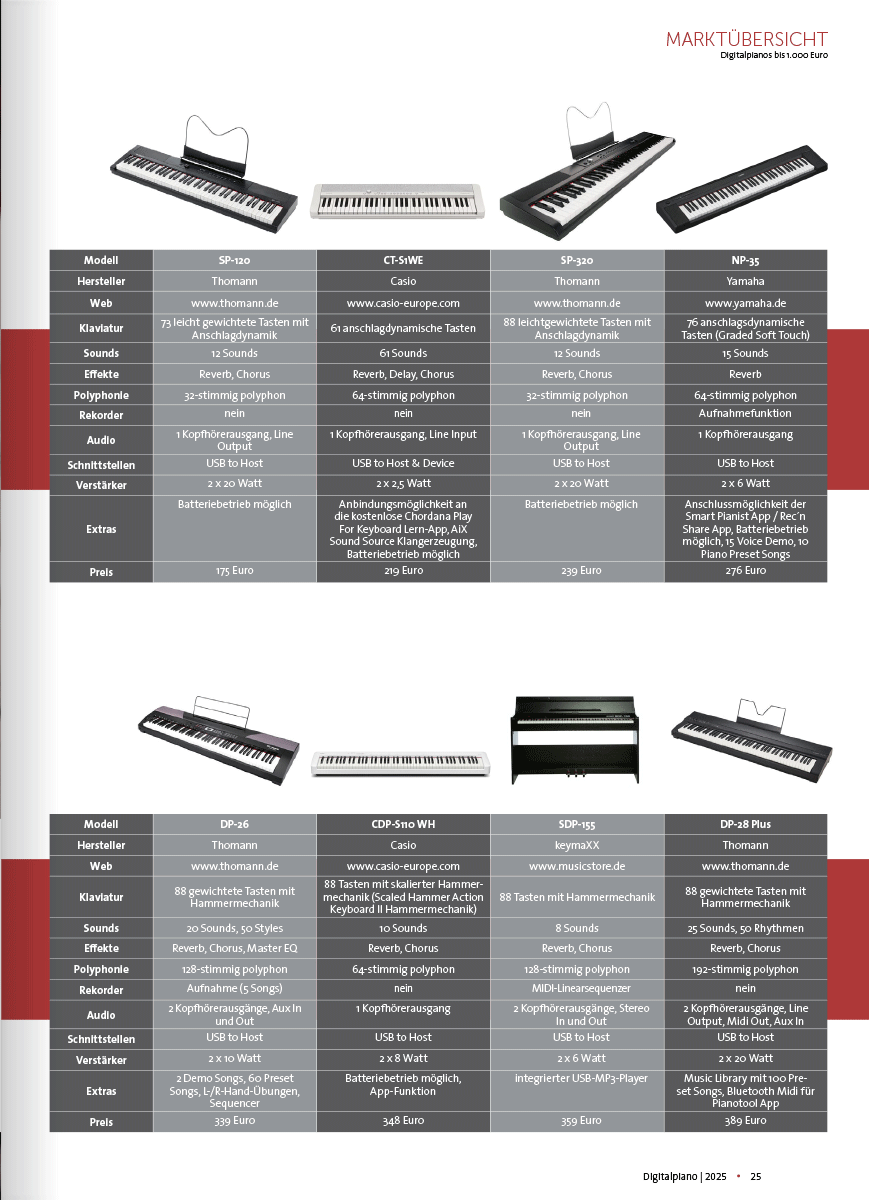 MARKTÜBERSICHT
Digitalpianos bis 1.000 Euro

| Modell | SP-120 | CT-S1WE | SP-320 | NP-35 |
|---|---|---|---|---|
| Hersteller | Thomann | Casio | Thomann | Yamaha |
| Web | www.thomann.de | www.casio-europe.com | www.thomann.de | www.yamaha.de |
| Klaviatur | 73 leicht gewichtete Tasten mit Anschlagdynamik | 61 anschlagdynamische Tasten | 88 leichtgewichtete Tasten mit Anschlagdynamik | 76 anschlagsdynamische Tasten (Graded Soft Touch) |
| Sounds | 12 Sounds | 61 Sounds | 12 Sounds | 15 Sounds |
| Effekte | Reverb, Chorus | Reverb, Delay, Chorus | Reverb, Chorus | Reverb |
| Polyphonie | 32-stimmig polyphon | 64-stimmig polyphon | 32-stimmig polyphon | 64-stimmig polyphon |
| Rekorder | nein | nein | nein | Aufnahmefunktion |
| Audio | 1 Kopfhörerausgang, Line Output | 1 Kopfhörerausgang, Line Input | 1 Kopfhörerausgang, Line Output | 1 Kopfhörerausgang |
| Schnittstellen | USB to Host | USB to Host & Device | USB to Host | USB to Host |
| Verstärker | 2 x 20 Watt | 2 x 2,5 Watt | 2 x 20 Watt | 2 x 6 Watt |
| Extras | Batteriebetrieb möglich | Anbindungsmöglichkeit an die kostenlose Chordana Play For Keyboard Lern-App, AiX Sound Source Klangerzeugung, Batteriebetrieb möglich | Batteriebetrieb möglich | Anschlussmöglichkeit der Smart Pianist App / Rec'n Share App, Batteriebetrieb möglich, 15 Voice Demo, 10 Piano Preset Songs |
| Preis | 175 Euro | 219 Euro | 239 Euro | 276 Euro |

| Modell | DP-26 | CDP-S110 WH | SDP-155 | DP-28 Plus |
|---|---|---|---|---|
| Hersteller | Thomann | Casio | keymaXX | Thomann |
| Web | www.thomann.de | www.casio-europe.com | www.musicstore.de | www.thomann.de |
| Klaviatur | 88 gewichtete Tasten mit Hammermechanik | 88 Tasten mit skalierter Hammermechanik (Scaled Hammer Action Keyboard II Hammermechanik) | 88 Tasten mit Hammermechanik | 88 gewichtete Tasten mit Hammermechanik |
| Sounds | 20 Sounds, 50 Styles | 10 Sounds | 8 Sounds | 25 Sounds, 50 Rhythmen |
| Effekte | Reverb, Chorus, Master EQ | Reverb, Chorus | Reverb, Chorus | Reverb, Chorus |
| Polyphonie | 128-stimmig polyphon | 64-stimmig polyphon | 128-stimmig polyphon | 192-stimmig polyphon |
| Rekorder | Aufnahme (5 Songs) | nein | MIDI-Linearsequenzer | nein |
| Audio | 2 Kopfhörerausgänge, Aux In und Out | 1 Kopfhörerausgang | 2 Kopfhörerausgänge, Stereo In und Out | 2 Kopfhörerausgänge, Line Output, Midi Out, Aux In |
| Schnittstellen | USB to Host | USB to Host | USB to Host | USB to Host |
| Verstärker | 2 x 10 Watt | 2 x 8 Watt | 2 x 6 Watt | 2 x 20 Watt |
| Extras | 2 Demo Songs, 60 Preset Songs, L-/R-Hand-Übungen, Sequencer | Batteriebetrieb möglich, App-Funktion | integrierter USB-MP3-Player | Music Library mit 100 Preset Songs, Bluetooth Midi für Pianotool App |
| Preis | 339 Euro | 348 Euro | 359 Euro | 389 Euro |

Digitalpiano | 2025 • 25